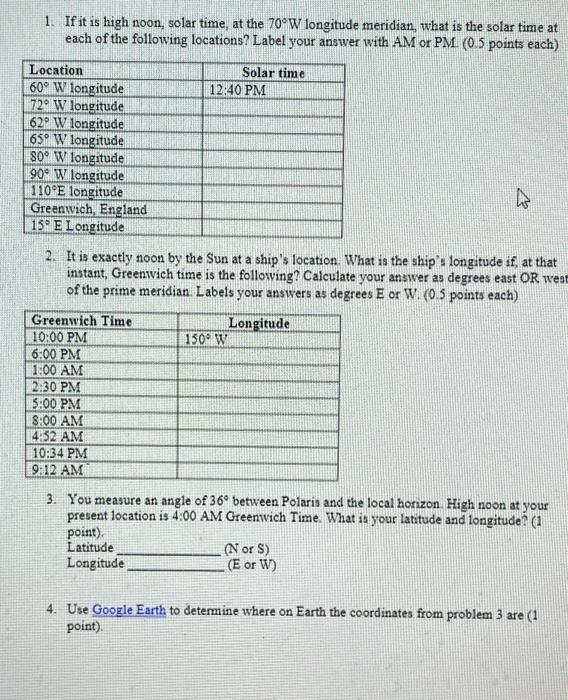 1. If it is high noon, solar time, at the 70°W longitude meridian, what is the solar time at each of the following locations? Label your answer with AM or PM. (0.5 points each)

| Location | Solar time |
|---|---|
| 60° W longitude | 12:40 PM |
| 72° W longitude | |
| 62° W longitude | |
| 65° W longitude | |
| 80° W longitude | |
| 90° W longitude | |
| 110°E longitude | |
| Greenwich, England | |
| 15° E Longitude | |

2. It is exactly noon by the Sun at a ship's location. What is the ship's longitude if, at that instant, Greenwich time is the following? Calculate your answer as degrees east OR west of the prime meridian. Labels your answers as degrees E or W. (0.5 points each)

| Greenwich Time | Longitude |
|---|---|
| 10:00 PM | 150° W |
| 6:00 PM | |
| 1:00 AM | |
| 2:30 PM | |
| 5:00 PM | |
| 8:00 AM | |
| 4:52 AM | |
| 10:34 PM | |
| 9:12 AM | |

3. You measure an angle of 36° between Polaris and the local horizon. High noon at your present location is 4:00 AM Greenwich Time. What is your latitude and longitude? (1 point).
Latitude ______________ (N or S)
Longitude ______________ (E or W)

4. Use Google Earth to determine where on Earth the coordinates from problem 3 are (1 point).